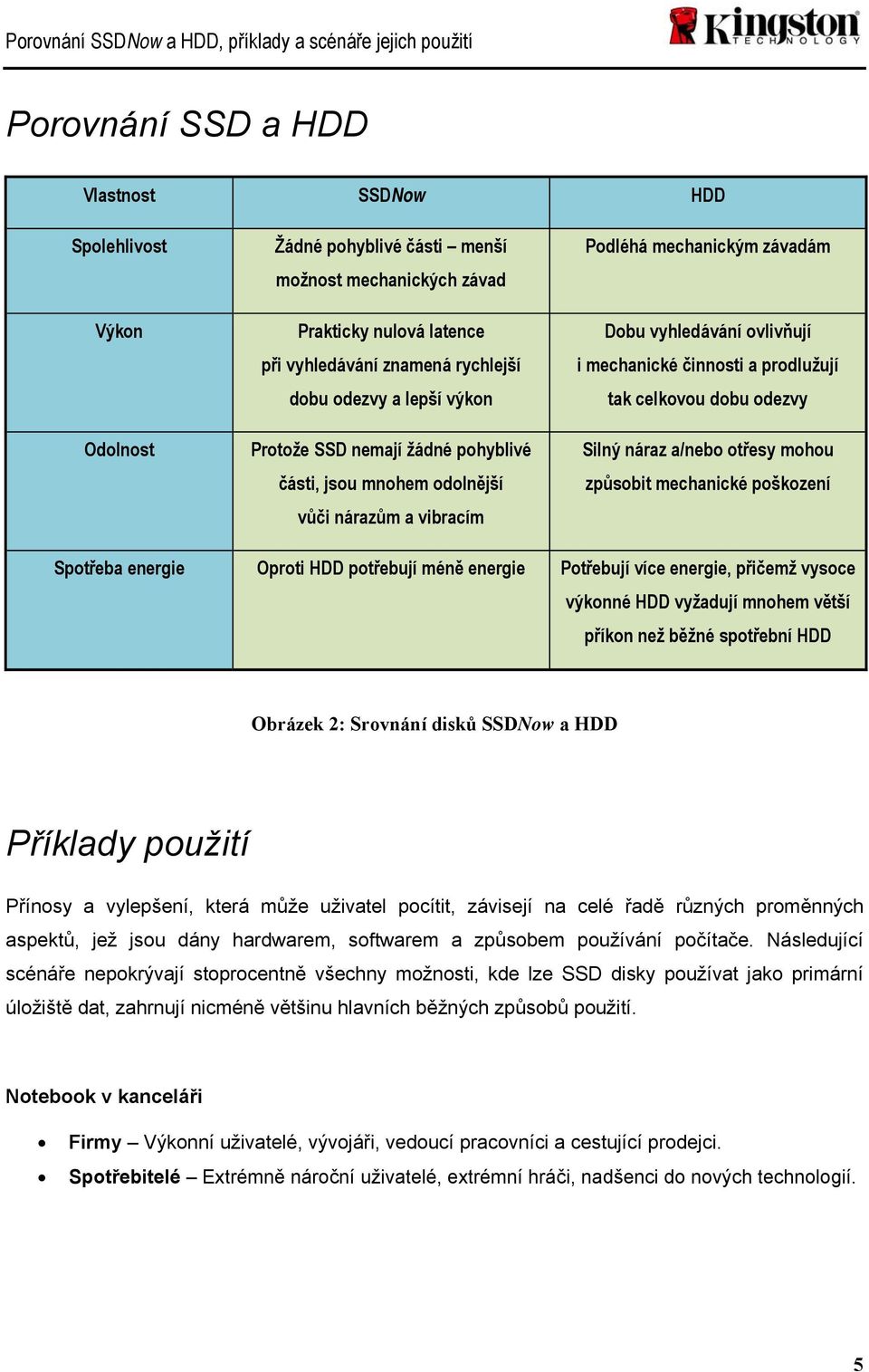 Porovnání SSDNow a HDD, příklady a scénáře jejich použití

Kingston TECHNOLOGY

Porovnání SSD a HDD

| Vlastnost | SSDNow | HDD |
|---|---|---|
| Spolehlivost | Žádné pohyblivé části – menší možnost mechanických závad | Podléhá mechanickým závadám |
| Výkon | Prakticky nulová latence při vyhledávání znamená rychlejší dobu odezvy a lepší výkon | Dobu vyhledávání ovlivňují i mechanické činnosti a prodlužují tak celkovou dobu odezvy |
| Odolnost | Protože SSD nemají žádné pohyblivé části, jsou mnohem odolnější vůči nárazům a vibracím | Silný náraz a/nebo otřesy mohou způsobit mechanické poškození |
| Spotřeba energie | Oproti HDD potřebují méně energie | Potřebují více energie, přičemž vysoce výkonné HDD vyžadují mnohem větší příkon než běžné spotřební HDD |

Obrázek 2: Srovnání disků SSDNow a HDD

Příklady použití

Přínosy a vylepšení, která může uživatel pocítit, závisejí na celé řadě různých proměnných aspektů, jež jsou dány hardwarem, softwarem a způsobem používání počítače. Následující scénáře nepokrývají stoprocentně všechny možnosti, kde lze SSD disky používat jako primární úložiště dat, zahrnují nicméně většinu hlavních běžných způsobů použití.

Notebook v kanceláři

• Firmy – Výkonní uživatelé, vývojáři, vedoucí pracovníci a cestující prodejci.
• Spotřebitelé – Extrémně nároční uživatelé, extrémní hráči, nadšenci do nových technologií.

5